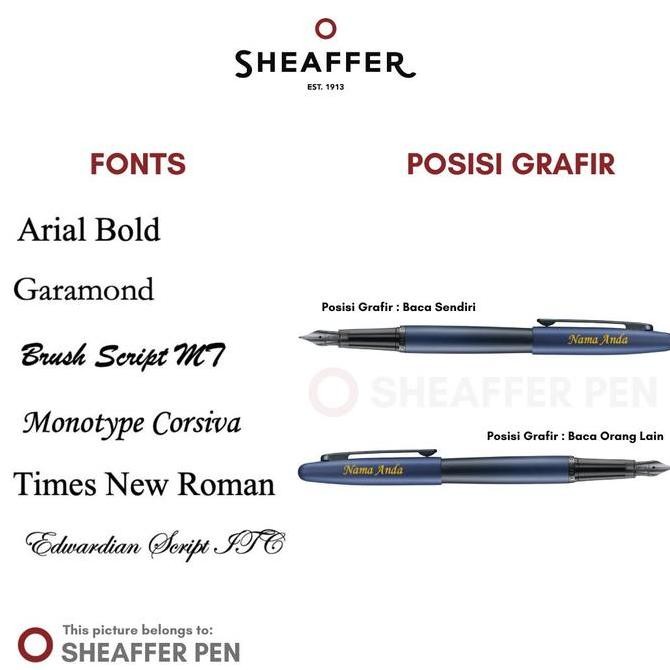 SHEAFFER
EST. 1913

FONTS

Arial Bold

Garamond

Brush Script MT

Monotype Corsiva

Times New Roman

Edwardian Script ITC

POSISI GRAFIR

Posisi Grafir : Baca Sendiri

Nama Anda

Posisi Grafir : Baca Orang Lain

Nama Anda

This picture belongs to:
SHEAFFER PEN

SHEAFFER PEN